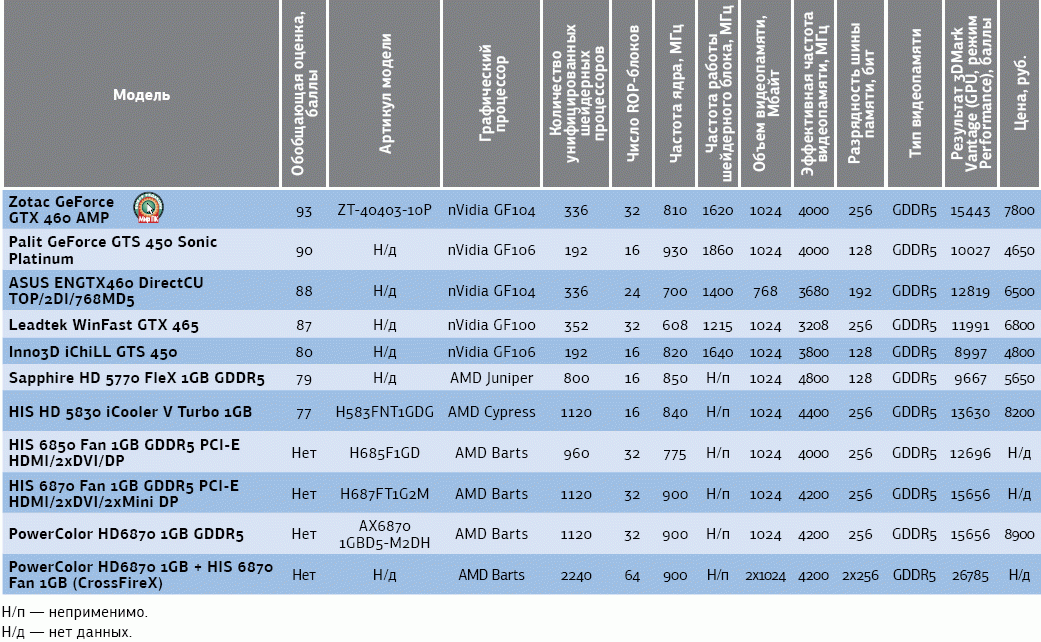 | Модель | Обобщающая оценка, баллы | Артикул модели | Графический процессор | Количество унифицированных шейдерных процессоров | Число ROP-блоков | Частота ядра, МГц | Частота работы шейдерного блока, МГц | Объем видеопамяти, Мбайт | Эффективная частота видеопамяти, МГц | Разрядность шины памяти, бит | Тип видеопамяти | Результат 3DMark Vantage (GPU, режим Performance), баллы | Цена, руб. |
|---|---|---|---|---|---|---|---|---|---|---|---|---|---|
| Zotac GeForce GTX 460 AMP | 93 | ZT-40403-10P | nVidia GF104 | 336 | 32 | 810 | 1620 | 1024 | 4000 | 256 | GDDR5 | 15443 | 7800 |
| Palit GeForce GTS 450 Sonic Platinum | 90 | Н/д | nVidia GF106 | 192 | 16 | 930 | 1860 | 1024 | 4000 | 128 | GDDR5 | 10027 | 4650 |
| ASUS ENGTX460 DirectCU TOP/2DI/768MD5 | 88 | Н/д | nVidia GF104 | 336 | 24 | 700 | 1400 | 768 | 3680 | 192 | GDDR5 | 12819 | 6500 |
| Leadtek WinFast GTX 465 | 87 | Н/д | nVidia GF100 | 352 | 32 | 608 | 1215 | 1024 | 3208 | 256 | GDDR5 | 11991 | 6800 |
| Inno3D iChiLL GTS 450 | 80 | Н/д | nVidia GF106 | 192 | 16 | 820 | 1640 | 1024 | 3800 | 128 | GDDR5 | 8997 | 4800 |
| Sapphire HD 5770 FleX 1GB GDDR5 | 79 | Н/д | AMD Juniper | 800 | 16 | 850 | Н/п | 1024 | 4800 | 128 | GDDR5 | 9667 | 5650 |
| HIS HD 5830 iCooler V Turbo 1GB | 77 | H583FNT1GDG | AMD Cypress | 1120 | 16 | 840 | Н/п | 1024 | 4400 | 256 | GDDR5 | 13630 | 8200 |
| HIS 6850 Fan 1GB GDDR5 PCI-E HDMI/2xDVI/DP | Нет | H685F1GD | AMD Barts | 960 | 32 | 775 | Н/п | 1024 | 4000 | 256 | GDDR5 | 12696 | Н/д |
| HIS 6870 Fan 1GB GDDR5 PCI-E HDMI/2xDVI/2xMini DP | Нет | H687FT1G2M | AMD Barts | 1120 | 32 | 900 | Н/п | 1024 | 4200 | 256 | GDDR5 | 15656 | Н/д |
| PowerColor HD6870 1GB GDDR5 | Нет | AX6870 1GBD5-M2DH | AMD Barts | 1120 | 32 | 900 | Н/п | 1024 | 4200 | 256 | GDDR5 | 15656 | 8900 |
| PowerColor HD6870 1GB + HIS 6870 Fan 1GB (CrossFireX) | Нет | Н/д | AMD Barts | 2240 | 64 | 900 | Н/п | 2x1024 | 4200 | 2x256 | GDDR5 | 26785 | Н/д |

Н/п — неприменимо.
Н/д — нет данных.